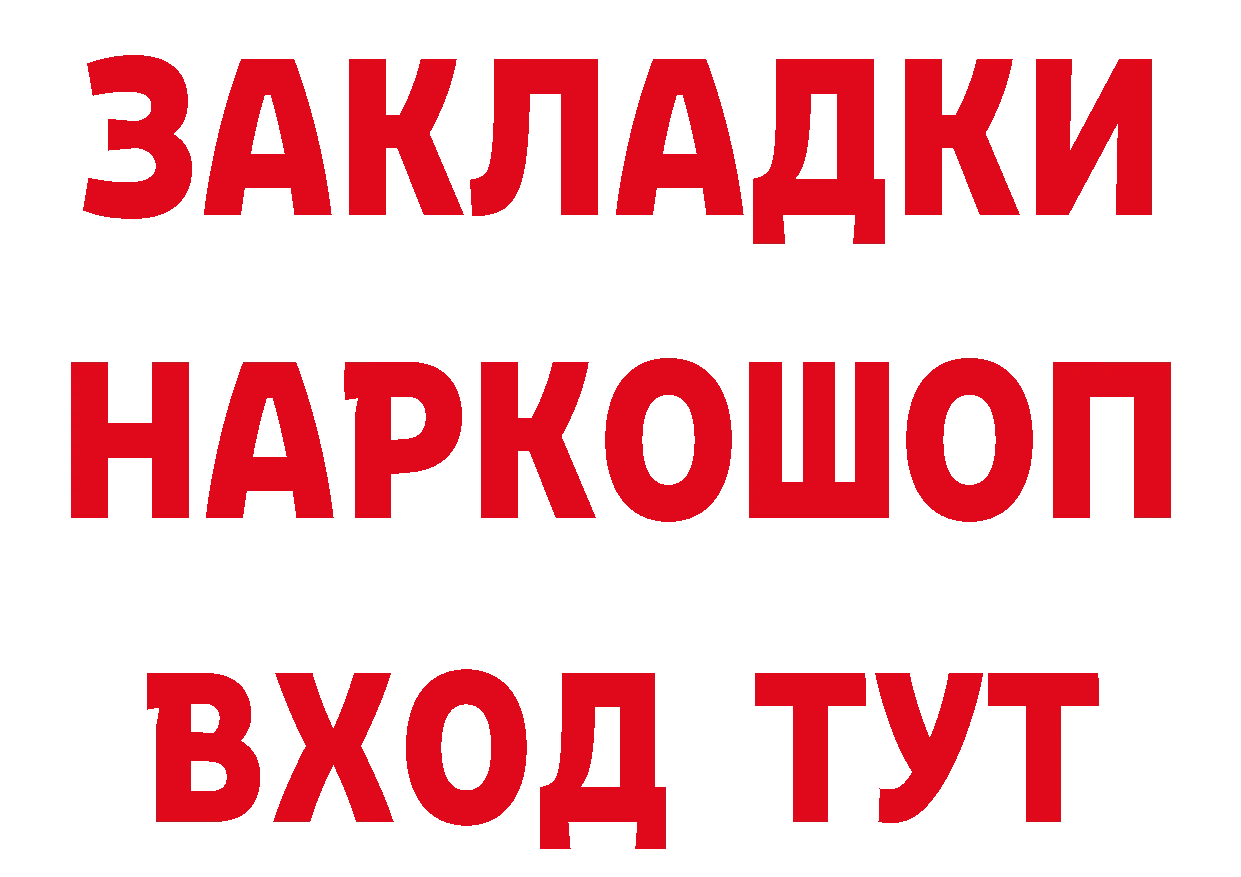 ЗАКЛАДКИ НАРКОШОП ВХОД ТУТ